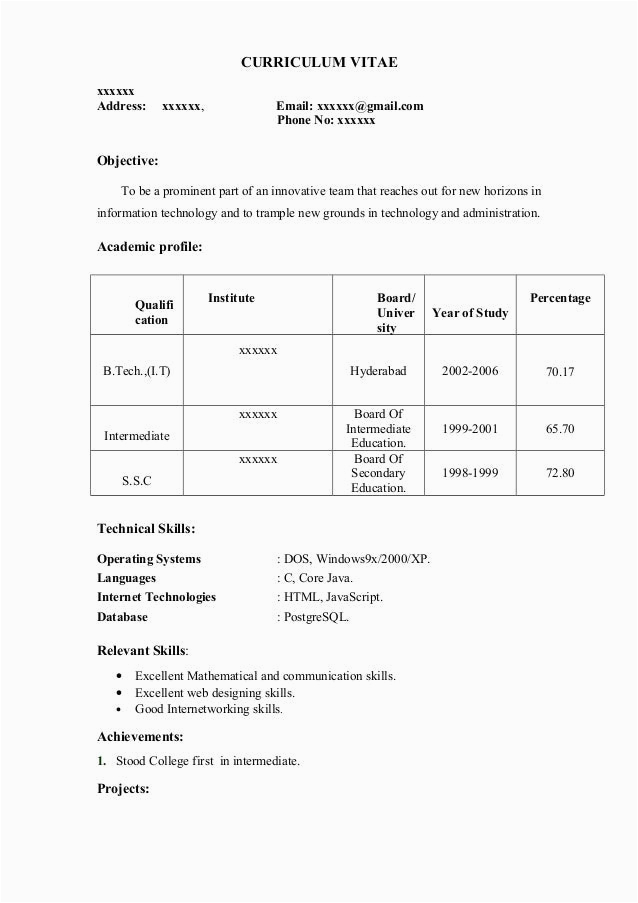 CURRICULUM VITAE

xxxxxx
Address: xxxxxx, Email: xxxxxx@gmail.com
Phone No: xxxxxx

Objective:

To be a prominent part of an innovative team that reaches out for new horizons in information technology and to trample new grounds in technology and administration.

Academic profile:

| Qualification | Institute | Board/ University | Year of Study | Percentage |
|---|---|---|---|---|
| B.Tech.,(I.T) | xxxxxx | Hyderabad | 2002-2006 | 70.17 |
| Intermediate | xxxxxx | Board Of Intermediate Education. | 1999-2001 | 65.70 |
| S.S.C | xxxxxx | Board Of Secondary Education. | 1998-1999 | 72.80 |

Technical Skills:

Operating Systems : DOS, Windows9x/2000/XP.
Languages : C, Core Java.
Internet Technologies : HTML, JavaScript.
Database : PostgreSQL.

Relevant Skills:

• Excellent Mathematical and communication skills.
• Excellent web designing skills.
• Good Internetworking skills.

Achievements:

1. Stood College first in intermediate.

Projects: